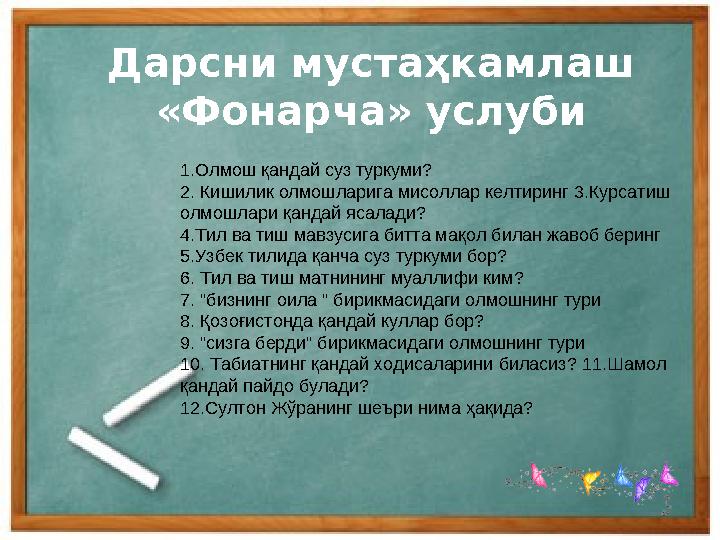 Дарсни мустаҳкамлаш «Фонарча» услуби

1.Олмош қандай суз туркуми?
2. Кишилик олмошларига мисоллар келтиринг 3.Курсатиш олмошлари қандай ясалади?
4.Тил ва тиш мавзусига битта мақол билан жавоб беринг
5.Узбек тилида қанча суз туркуми бор?
6. Тил ва тиш матнининг муаллифи ким?
7. "бизнинг оила " бирикмасидаги олмошнинг тури
8. Қозоғистонда қандай куллар бор?
9. "сизга берди" бирикмасидаги олмошнинг тури
10. Табиатнинг қандай ходисаларини биласиз? 11.Шамол қандай пайдо булади?
12.Султон Жўранинг шеъри нима ҳақида?